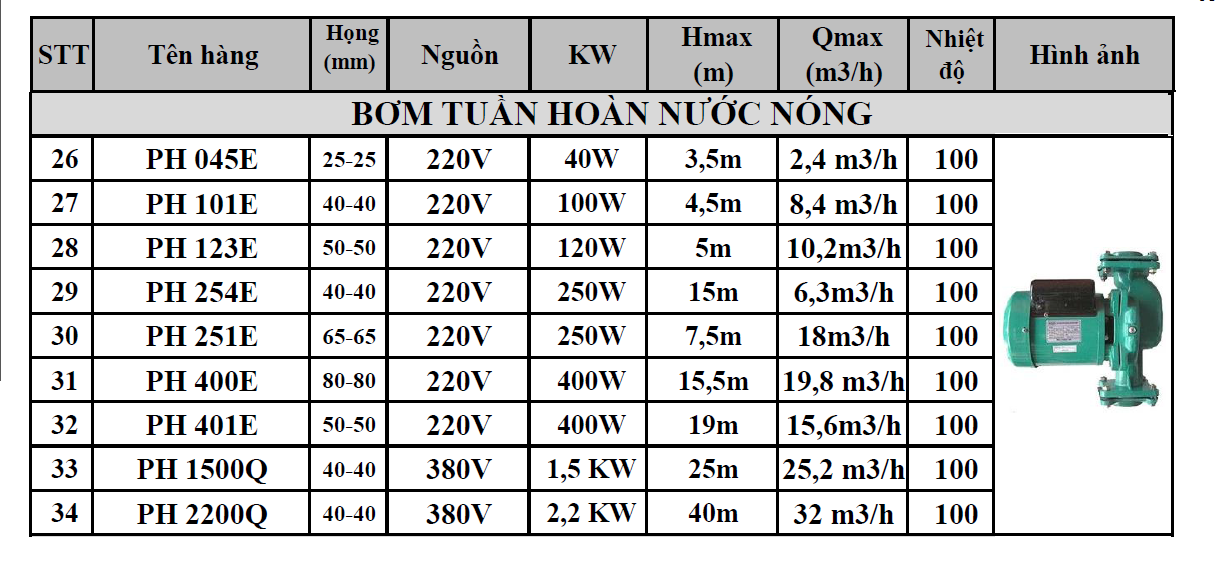 | STT | Tên hàng | Họng (mm) | Nguồn | KW | Hmax (m) | Qmax (m3/h) | Nhiệt độ | Hình ảnh |
|---|---|---|---|---|---|---|---|---|
| BƠM TUẦN HOÀN NƯỚC NÓNG | | | | | | | | |
| 26 | PH 045E | 25-25 | 220V | 40W | 3,5m | 2,4 m3/h | 100 | |
| 27 | PH 101E | 40-40 | 220V | 100W | 4,5m | 8,4 m3/h | 100 | |
| 28 | PH 123E | 50-50 | 220V | 120W | 5m | 10,2m3/h | 100 | |
| 29 | PH 254E | 40-40 | 220V | 250W | 15m | 6,3m3/h | 100 | |
| 30 | PH 251E | 65-65 | 220V | 250W | 7,5m | 18m3/h | 100 | |
| 31 | PH 400E | 80-80 | 220V | 400W | 15,5m | 19,8 m3/h | 100 | |
| 32 | PH 401E | 50-50 | 220V | 400W | 19m | 15,6m3/h | 100 | |
| 33 | PH 1500Q | 40-40 | 380V | 1,5 KW | 25m | 25,2 m3/h | 100 | |
| 34 | PH 2200Q | 40-40 | 380V | 2,2 KW | 40m | 32 m3/h | 100 | |